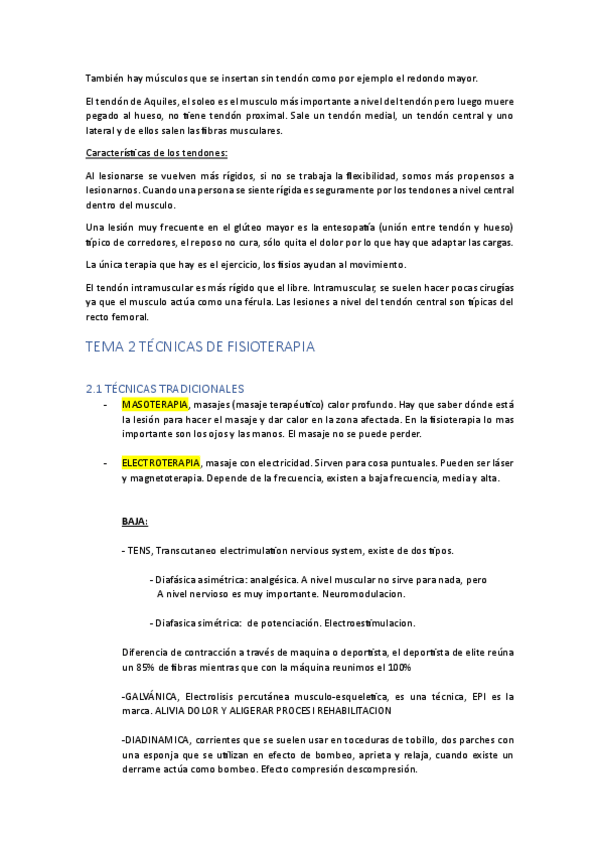 También hay músculos que se insertan sin tendón como por ejemplo el redondo mayor.

El tendón de Aquiles, el soleo es el musculo más importante a nivel del tendón pero luego muere pegado al hueso, no tiene tendón proximal. Sale un tendón medial, un tendón central y uno lateral y de ellos salen las fibras musculares.

Características de los tendones:

Al lesionarse se vuelven más rígidos, si no se trabaja la flexibilidad, somos más propensos a lesionarnos. Cuando una persona se siente rígida es seguramente por los tendones a nivel central dentro del musculo.

Una lesión muy frecuente en el glúteo mayor es la entesopatía (unión entre tendón y hueso) típico de corredores, el reposo no cura, sólo quita el dolor por lo que hay que adaptar las cargas.

La única terapia que hay es el ejercicio, los fisios ayudan al movimiento.

El tendón intramuscular es más rígido que el libre. Intramuscular, se suelen hacer pocas cirugías ya que el musculo actúa como una férula. Las lesiones a nivel del tendón central son típicas del recto femoral.

TEMA 2 TÉCNICAS DE FISIOTERAPIA

2.1 TÉCNICAS TRADICIONALES

- MASOTERAPIA, masajes (masaje terapéutico) calor profundo. Hay que saber dónde está la lesión para hacer el masaje y dar calor en la zona afectada. En la fisioterapia lo mas importante son los ojos y las manos. El masaje no se puede perder.

- ELECTROTERAPIA, masaje con electricidad. Sirven para cosa puntuales. Pueden ser láser y magnetoterapia. Depende de la frecuencia, existen a baja frecuencia, media y alta.

BAJA:

- TENS, Transcutaneo electrimulation nervious system, existe de dos tipos.

- Diafásica asimétrica: analgésica. A nivel muscular no sirve para nada, pero A nivel nervioso es muy importante. Neuromodulacion.

- Diafasica simétrica: de potenciación. Electroestimulacion.

Diferencia de contracción a través de maquina o deportista, el deportista de elite reúna un 85% de fibras mientras que con la máquina reunimos el 100%

-GALVÁNICA, Electrolisis percutánea musculo-esqueletica, es una técnica, EPI es la marca. ALIVIA DOLOR Y ALIGERAR PROCES I REHABILITACION

-DIADINAMICA, corrientes que se suelen usar en toceduras de tobillo, dos parches con una esponja que se utilizan en efecto de bombeo, aprieta y relaja, cuando existe un derrame actúa como bombeo. Efecto compresión descompresión.